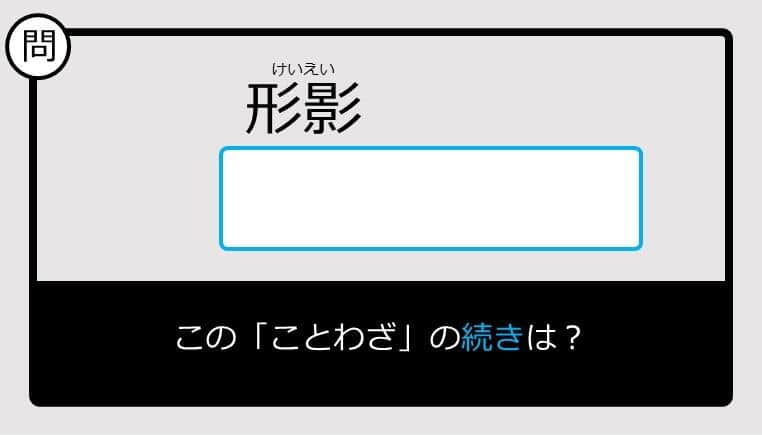 問

けいえい
形影

この「ことわざ」の続きは？